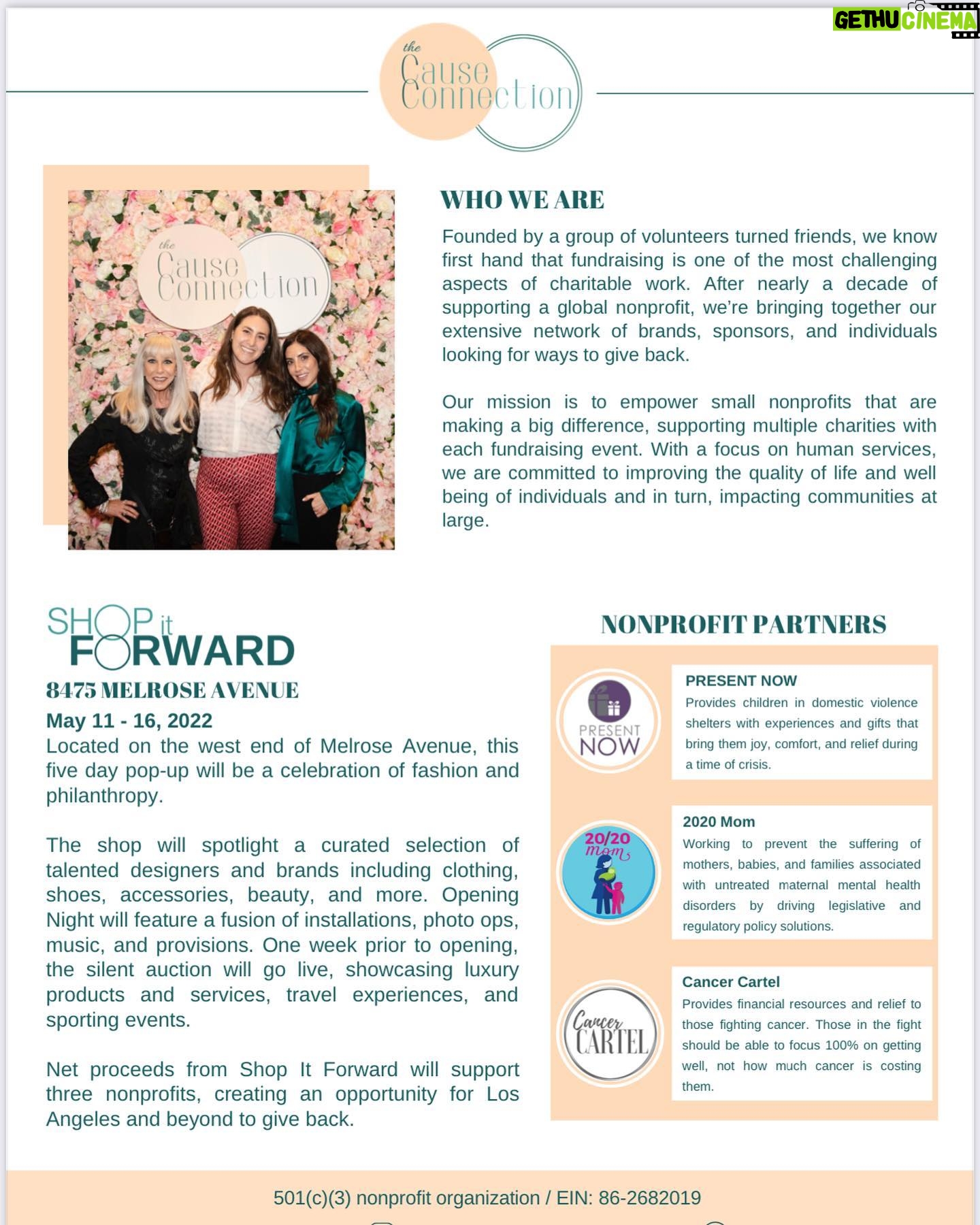 GETHU CINEMA

the Cause Connection

the Cause Connection

WHO WE ARE

Founded by a group of volunteers turned friends, we know first hand that fundraising is one of the most challenging aspects of charitable work. After nearly a decade of supporting a global nonprofit, we're bringing together our extensive network of brands, sponsors, and individuals looking for ways to give back.

Our mission is to empower small nonprofits that are making a big difference, supporting multiple charities with each fundraising event. With a focus on human services, we are committed to improving the quality of life and well being of individuals and in turn, impacting communities at large.

SHOP it FORWARD

8475 MELROSE AVENUE

May 11 - 16, 2022

Located on the west end of Melrose Avenue, this five day pop-up will be a celebration of fashion and philanthropy.

The shop will spotlight a curated selection of talented designers and brands including clothing, shoes, accessories, beauty, and more. Opening Night will feature a fusion of installations, photo ops, music, and provisions. One week prior to opening, the silent auction will go live, showcasing luxury products and services, travel experiences, and sporting events.

Net proceeds from Shop It Forward will support three nonprofits, creating an opportunity for Los Angeles and beyond to give back.

NONPROFIT PARTNERS

PRESENT NOW

PRESENT NOW
Provides children in domestic violence shelters with experiences and gifts that bring them joy, comfort, and relief during a time of crisis.

20/20 mom

2020 Mom
Working to prevent the suffering of mothers, babies, and families associated with untreated maternal mental health disorders by driving legislative and regulatory policy solutions.

Cancer CARTEL

Cancer Cartel
Provides financial resources and relief to those fighting cancer. Those in the fight should be able to focus 100% on getting well, not how much cancer is costing them.

501(c)(3) nonprofit organization / EIN: 86-2682019